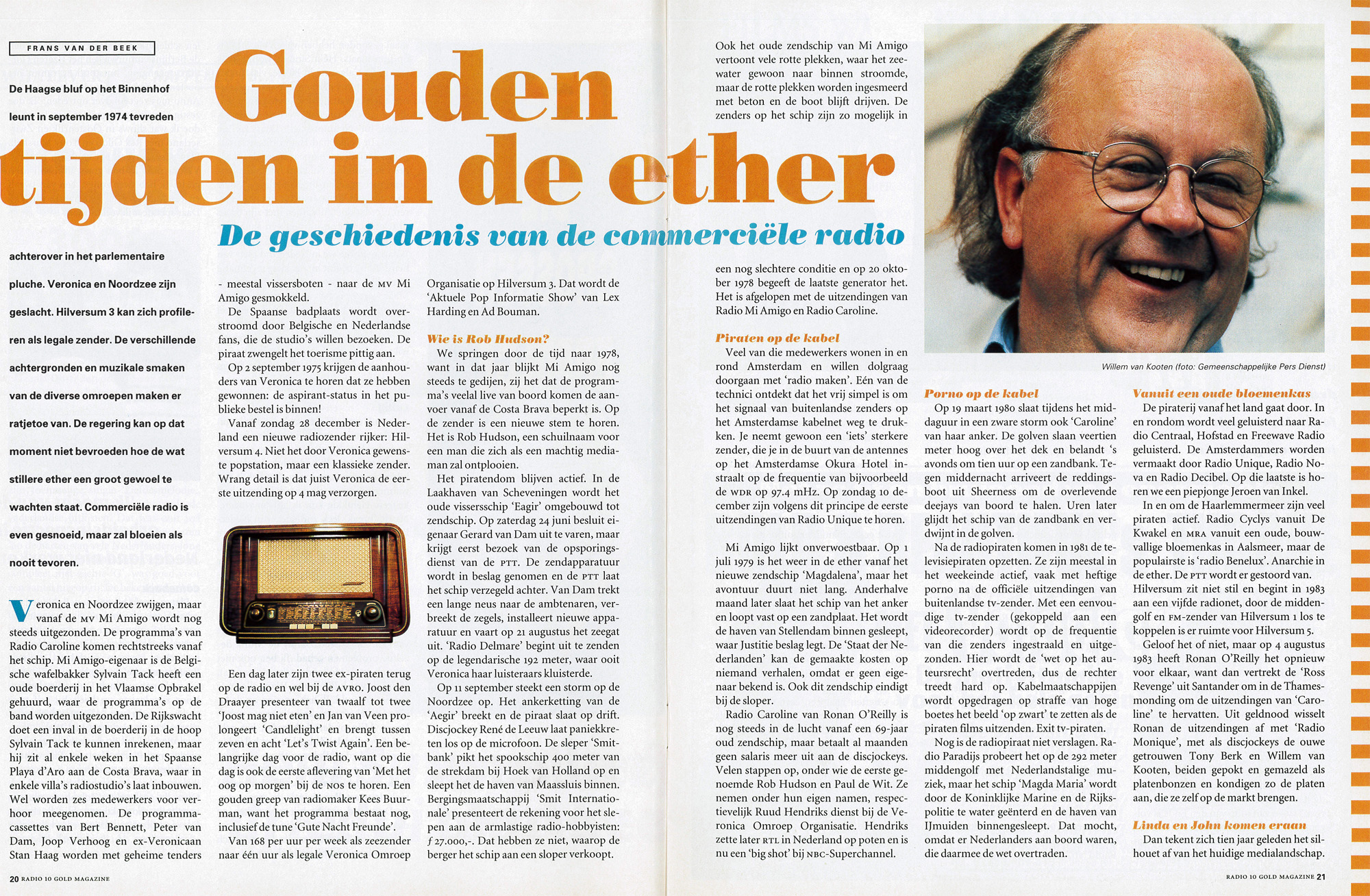 FRANS VAN DER BEEK

Gouden tijden in de ether

De geschiedenis van de commerciële radio

De Haagse bluf op het Binnenhof leunt in september 1974 tevreden achterover in het parlementaire pluche. Veronica en Noordzee zijn geslacht. Hilversum 3 kan zich profileren als legale zender. De verschillende achtergronden en muzikale smaken van de diverse omroepen maken er ratjetoe van. De regering kan op dat moment niet bevroeden hoe de wat stillere ether een groot gewoel te wachten staat. Commerciële radio is even gesnoeid, maar zal bloeien als nooit tevoren.

Veronica en Noordzee zwijgen, maar vanaf de MV Mi Amigo wordt nog steeds uitgezonden. De programma's van Radio Caroline komen rechtstreeks vanaf het schip. Mi Amigo-eigenaar is de Belgische wafelbakker Sylvain Tack heeft een oude boerderij in het Vlaamse Opbrakel gehuurd, waar de programma's op de band worden uitgezonden. De Rijkswacht doet een inval in de boerderij in de hoop Sylvain Tack te kunnen inrekenen, maar hij zit al enkele weken in het Spaanse Playa d'Aro aan de Costa Brava, waar in enkele villa's radiostudio's laat inbouwen. Wel worden zes medewerkers voor verhoor meegenomen. De programmacassettes van Bert Bennett, Peter van Dam, Joop Verhoog en ex-Veronicaan Stan Haag worden met geheime tenders - meestal vissersboten - naar de MV Mi Amigo gesmokkeld.

De Spaanse badplaats wordt overstroomd door Belgische en Nederlandse fans, die de studio's willen bezoeken. De piraat zwengelt het toerisme pittig aan.

Op 2 september 1975 krijgen de aanhouders van Veronica te horen dat ze hebben gewonnen: de aspirant-status in het publieke bestel is binnen!

Vanaf zondag 28 december is Nederland een nieuwe radiozender rijker: Hilversum 4. Niet het door Veronica gewenste popstation, maar een klassieke zender. Wrang detail is dat juist Veronica de eerste uitzending op 4 mag verzorgen.

Een dag later zijn twee ex-piraten terug op de radio en wel bij de AVRO. Joost den Draayer presenteer van twaalf tot twee 'Joost mag niet eten' en Jan van Veen prolongeert 'Candlelight' en brengt tussen zeven en acht 'Let's Twist Again'. Een belangrijke dag voor de radio, want op die dag is ook de eerste aflevering van 'Met het oog op morgen' bij de NOS te horen. Een gouden greep van radiomaker Kees Buurman, want het programma bestaat nog, inclusief de tune 'Gute Nacht Freunde'.

Van 168 per uur per week als zeezender naar één uur als legale Veronica Omroep Organisatie op Hilversum 3. Dat wordt de 'Aktuele Pop Informatie Show' van Lex Harding en Ad Bouman.

Wie is Rob Hudson?

We springen door de tijd naar 1978, want in dat jaar blijkt Mi Amigo nog steeds te gedijen, zij het dat de programma's veelal live van boord komen de aanvoer vanaf de Costa Brava beperkt is. Op de zender is een nieuwe stem te horen. Het is Rob Hudson, een schuilnaam voor een man die zich als een machtig mediaman zal ontplooien.

Het piratendom blijven actief. In de Laakhaven van Scheveningen wordt het oude vissersschip 'Eagir' omgebouwd tot zendschip. Op zaterdag 24 juni besluit eigenaar Gerard van Dam uit te varen, maar krijgt eerst bezoek van de opsporingsdienst van de PTT. De zendapparatuur wordt in beslag genomen en de PTT laat het schip verzegeld achter. Van Dam trekt een lange neus naar de ambtenaren, verbreekt de zegels, installeert nieuwe apparatuur en vaart op 21 augustus het zeegat uit. 'Radio Delmare' begint uit te zenden op de legendarische 192 meter, waar ooit Veronica haar luisteraars kluisterde.

Op 11 september steekt een storm op de Noordzee op. Het ankerketting van de 'Aegir' breekt en de piraat slaat op drift. Discjockey René de Leeuw laat paniekkreten los op de microfoon. De sleper 'Smitbank' pikt het spookschip 400 meter van de strekdam bij Hoek van Holland op en sleept het de haven van Maassluis binnen. Bergingsmaatschappij 'Smit Internationale' presenteert de rekening voor het slepen aan de armlastige radio-hobbyisten: ƒ 27.000,-. Dat hebben ze niet, waarop de berger het schip aan een sloper verkoopt.

Ook het oude zendschip van Mi Amigo vertoont vele rotte plekken, waar het zeewater gewoon naar binnen stroomde, maar de rotte plekken worden ingesmeerd met beton en de boot blijft drijven. De zenders op het schip zijn zo mogelijk in een nog slechtere conditie en op 20 oktober 1978 begeeft de laatste generator het. Het is afgelopen met de uitzendingen van Radio Mi Amigo en Radio Caroline.

Piraten op de kabel

Veel van die medewerkers wonen in en rond Amsterdam en willen dolgraag doorgaan met 'radio maken'. Eén van de technici ontdekt dat het vrij simpel is om het signaal van buitenlandse zenders op het Amsterdamse kabelnet weg te drukken. Je neemt gewoon een 'iets' sterkere zender, die je in de buurt van de antennes op het Amsterdamse Okura Hotel instraalt op de frequentie van bijvoorbeeld de WDR op 97.4 mHz. Op zondag 10 december zijn volgens dit principe de eerste uitzendingen van Radio Unique te horen.

Mi Amigo lijkt onverwoestbaar. Op 1 juli 1979 is het weer in de ether vanaf het nieuwe zendschip 'Magdalena', maar het avontuur duurt niet lang. Anderhalve maand later slaat het schip van het anker en loopt vast op een zandplaat. Het wordt de haven van Stellendam binnen gesleept, waar Justitie beslag legt. De 'Staat der Nederlanden' kan de gemaakte kosten op niemand verhalen, omdat er geen eigenaar bekend is. Ook dit zendschip eindigt bij de sloper.

Radio Caroline van Ronan O'Reilly is nog steeds in de lucht vanaf een 69-jaar oud zendschip, maar betaalt al maanden geen salaris meer uit aan de discjockeys. Velen stappen op, onder wie de eerste genoemde Rob Hudson en Paul de Wit. Ze nemen onder hun eigen namen, respectievelijk Ruud Hendriks dienst bij de Veronica Omroep Organisatie. Hendriks zette later RTL in Nederland op poten en is nu een 'big shot' bij NBC-Superchannel.

Willem van Kooten (foto: Gemeenschappelijke Pers Dienst)

Porno op de kabel

Op 19 maart 1980 slaat tijdens het middaguur in een zware storm ook 'Caroline' van haar anker. De golven slaan veertien meter hoog over het dek en belandt 's avonds om tien uur op een zandbank. Tegen middernacht arriveert de reddingsboot uit Sheerness om de overlevende deejays van boord te halen. Uren later glijdt het schip van de zandbank en verdwijnt in de golven.

Na de radiopiraten komen in 1981 de televisiepiraten opzetten. Ze zijn meestal in het weekeinde actief, vaak met heftige porno na de officiële uitzendingen van buitenlandse tv-zender. Met een eenvoudige tv-zender (gekoppeld aan een videorecorder) wordt op de frequentie van die zenders ingestraald en uitgezonden. Hier wordt de 'wet op het auteursrecht' overtreden, dus de rechter treedt hard op. Kabelmaatschappijen wordt opgedragen op straffe van hoge boetes het beeld 'op zwart' te zetten als de piraten films uitzenden. Exit tv-piraten.

Nog is de radiopiraat niet verslagen. Radio Paradijs probeert het op de 292 meter middengolf met Nederlandstalige muziek, maar het schip 'Magda Maria' wordt door de Koninklijke Marine en de Rijkspolitie te water geënterd en de haven van IJmuiden binnengesleept. Dat mocht, omdat er Nederlanders aan boord waren, die daarmee de wet overtraden.

Vanuit een oude bloemenkas

De piraterij vanaf het land gaat door. In en rondom wordt veel geluisterd naar Radio Centraal, Hofstad en Freewave Radio geluisterd. De Amsterdammers worden vermaakt door Radio Unique, Radio Nova en Radio Decibel. Op die laatste is horen we een piepjonge Jeroen van Inkel.

In en om de Haarlemmermeer zijn veel piraten actief. Radio Cyclys vanuit De Kwakel en MRA vanuit een oude, bouwvallige bloemenkas in Aalsmeer, maar de populairste is 'radio Benelux'. Anarchie in de ether. De PTT wordt er gestoord van. Hilversum zit niet stil en begint in 1983 aan een vijfde radionet, door de middengolf en FM-zender van Hilversum 1 los te koppelen is er ruimte voor Hilversum 5.

Geloof het of niet, maar op 4 augustus 1983 heeft Ronan O'Reilly het opnieuw voor elkaar, want dan vertrekt de 'Ross Revenge' uit Santander om in de Thamesmonding om de uitzendingen van 'Caroline' te hervatten. Uit geldnood wisselt Ronan de uitzendingen af met 'Radio Monique', met als discjockeys de ouwe getrouwen Tony Berk en Willem van Kooten, beiden gepokt en gemazeld als platenbonzen en kondigen zo de platen aan, die ze zelf op de markt brengen.

Linda en John komen eraan

Dan tekent zich tien jaar geleden het silhouet af van het huidige medialandschap.

20 RADIO 10 GOLD MAGAZINE

RADIO 10 GOLD MAGAZINE 21